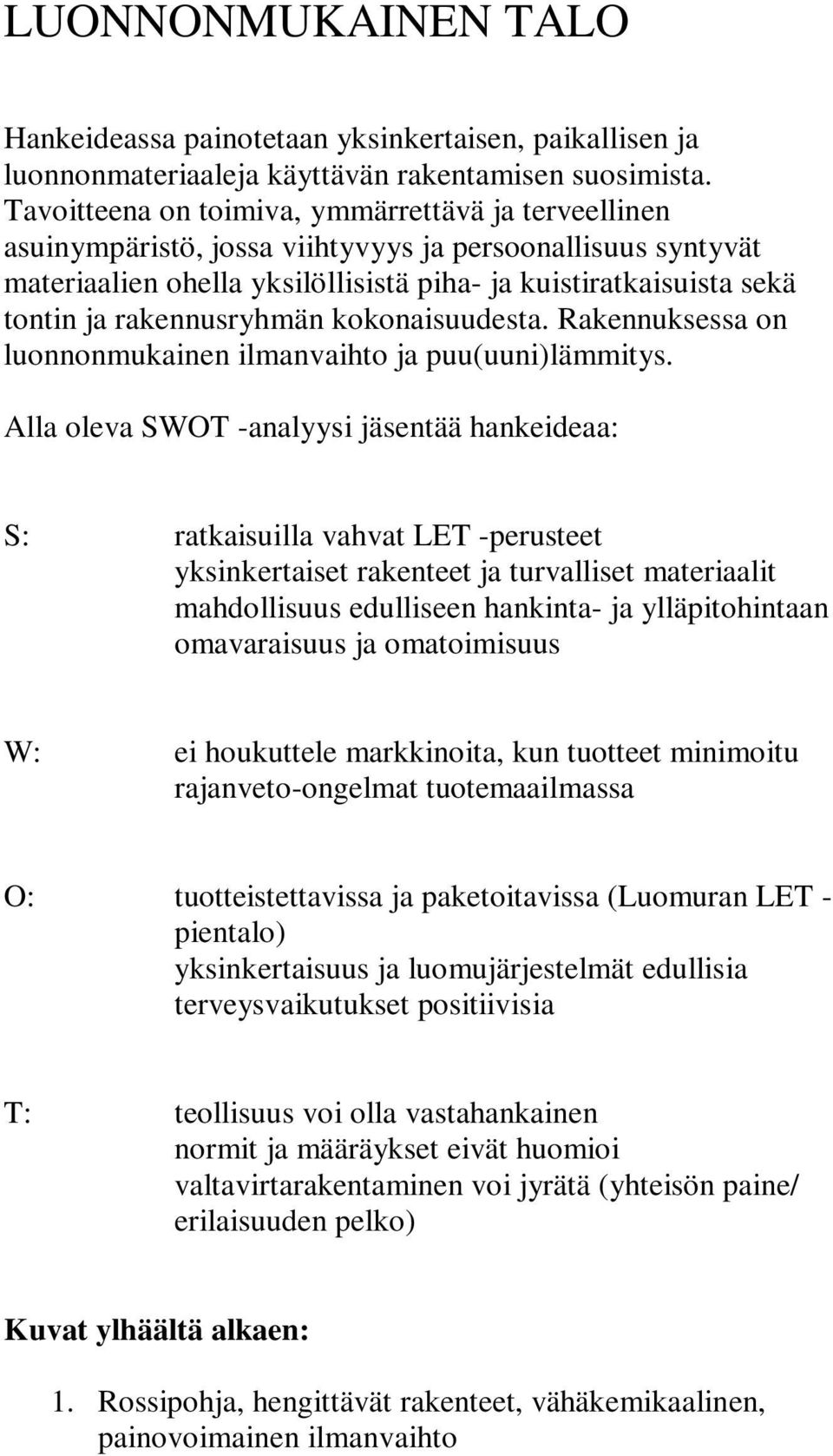 LUONNONMUKAINEN TALO

Hankeideassa painotetaan yksinkertaisen, paikallisen ja luonnonmateriaaleja käyttävän rakentamisen suosimista. Tavoitteena on toimiva, ymmärrettävä ja terveellinen asuinympäristö, jossa viihtyvyys ja persoonallisuus syntyvät materiaalien ohella yksilöllisistä piha- ja kuistiratkaisuista sekä tontin ja rakennusryhmän kokonaisuudesta. Rakennuksessa on luonnonmukainen ilmanvaihto ja puu(uuni)lämmitys.

Alla oleva SWOT -analyysi jäsentää hankeideaa:

S: ratkaisuilla vahvat LET -perusteet
yksinkertaiset rakenteet ja turvalliset materiaalit
mahdollisuus edulliseen hankinta- ja ylläpitohintaan
omavaraisuus ja omatoimisuus

W: ei houkuttele markkinoita, kun tuotteet minimoitu
rajanveto-ongelmat tuotemaailmassa

O: tuotteistettavissa ja paketoitavissa (Luomuran LET - pientalo)
yksinkertaisuus ja luomujärjestelmät edullisia
terveysvaikutukset positiivisia

T: teollisuus voi olla vastahankainen
normit ja määräykset eivät huomioi
valtavirtarakentaminen voi jyrätä (yhteisön paine/ erilaisuuden pelko)

Kuvat ylhäältä alkaen:

1. Rossipohja, hengittävät rakenteet, vähäkemikaalinen, painovoimainen ilmanvaihto